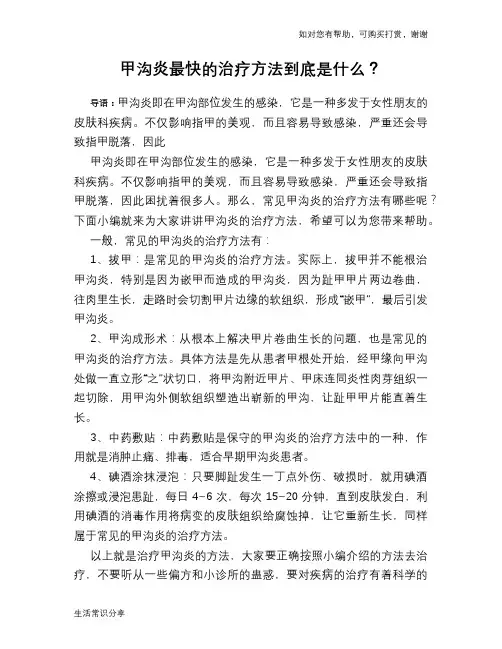 如对您有帮助，可购买打赏，谢谢

甲沟炎最快的治疗方法到底是什么？

导语：甲沟炎即在甲沟部位发生的感染，它是一种多发于女性朋友的皮肤科疾病。不仅影响指甲的美观，而且容易导致感染，严重还会导致指甲脱落，因此

甲沟炎即在甲沟部位发生的感染，它是一种多发于女性朋友的皮肤科疾病。不仅影响指甲的美观，而且容易导致感染，严重还会导致指甲脱落，因此困扰着很多人。那么，常见甲沟炎的治疗方法有哪些呢？下面小编就来为大家讲讲甲沟炎的治疗方法，希望可以为您带来帮助。

一般，常见的甲沟炎的治疗方法有：

1、拔甲：是常见的甲沟炎的治疗方法。实际上，拔甲并不能根治甲沟炎，特别是因为嵌甲而造成的甲沟炎，因为趾甲甲片两边卷曲，往肉里生长，走路时会切割甲片边缘的软组织，形成“嵌甲”，最后引发甲沟炎。

2、甲沟成形术：从根本上解决甲片卷曲生长的问题，也是常见的甲沟炎的治疗方法。具体方法是先从患者甲根处开始，经甲缘向甲沟处做一直立形“之”状切口，将甲沟附近甲片、甲床连同炎性肉芽组织一起切除，用甲沟外侧软组织塑造出崭新的甲沟，让趾甲甲片能直着生长。

3、中药敷贴：中药敷贴是保守的甲沟炎的治疗方法中的一种，作用就是消肿止痛、排毒，适合早期甲沟炎患者。

4、碘酒涂抹浸泡：只要脚趾发生一丁点外伤、破损时，就用碘酒涂擦或浸泡患趾，每日 4-6 次，每次 15-20 分钟，直到皮肤发白，利用碘酒的消毒作用将病变的皮肤组织给腐蚀掉，让它重新生长，同样属于常见的甲沟炎的治疗方法。

以上就是治疗甲沟炎的方法，大家要正确按照小编介绍的方法去治疗，不要听从一些偏方和小诊所的蛊惑，要对疾病的治疗有着科学的

生活常识分享